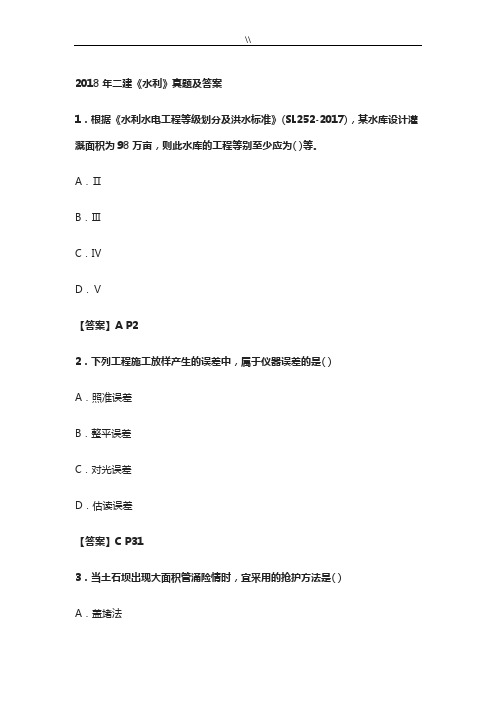 \\

2018 年二建《水利》真题及答案

1．根据《水利水电工程等级划分及洪水标准》(SL252-2017)，某水库设计灌溉面积为 98 万亩，则此水库的工程等别至少应为( )等。

A．II

B．III

C．IV

D．V

【答案】A P2

2．下列工程施工放样产生的误差中，属于仪器误差的是( )

A．照准误差

B．整平误差

C．对光误差

D．估读误差

【答案】C P31

3．当土石坝出现大面积管涌险情时，宜采用的抢护方法是( )

A．盖堵法